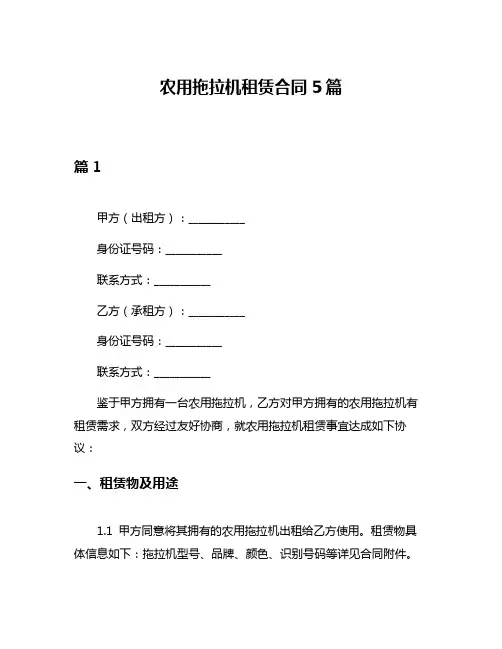 农用拖拉机租赁合同 5 篇

篇 1

甲方（出租方）：__________

身份证号码：__________

联系方式：__________

乙方（承租方）：__________

身份证号码：__________

联系方式：__________

鉴于甲方拥有一台农用拖拉机，乙方对甲方拥有的农用拖拉机有租赁需求，双方经过友好协商，就农用拖拉机租赁事宜达成如下协议：

一、租赁物及用途

1.1 甲方同意将其拥有的农用拖拉机出租给乙方使用。租赁物具体信息如下：拖拉机型号、品牌、颜色、识别号码等详见合同附件。